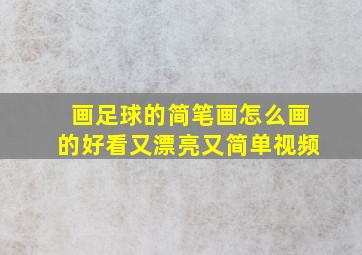 画足球的简笔画怎么画的好看又漂亮又简单视频